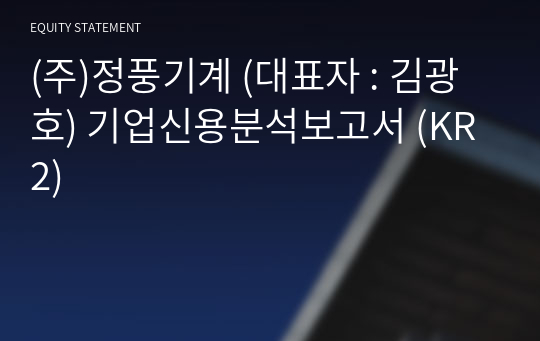 EQUITY STATEMENT

(주)정풍기계 (대표자 : 김광호) 기업신용분석보고서 (KR2)